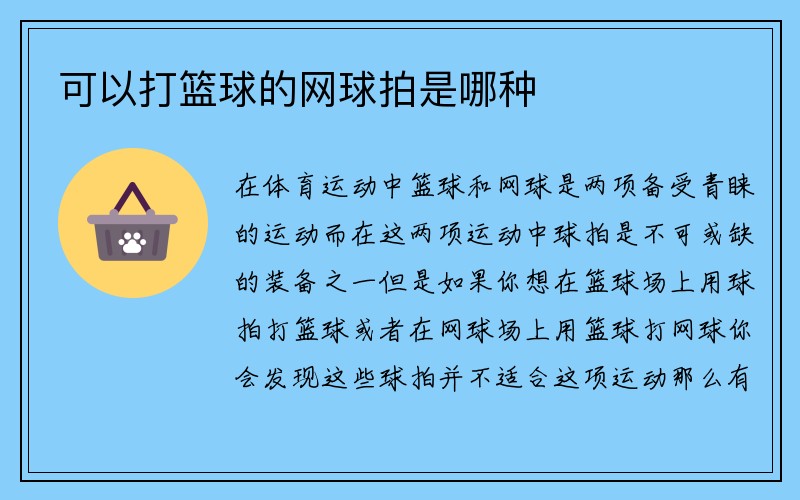 可以打篮球的网球拍是哪种

在体育运动中篮球和网球是两项备受青睐的运动而在这两项运动中球拍是不可或缺的装备之一但是如果你想在篮球场上用球拍打篮球或者在网球场上用篮球打网球你会发现这些球拍并不适合这项运动那么有